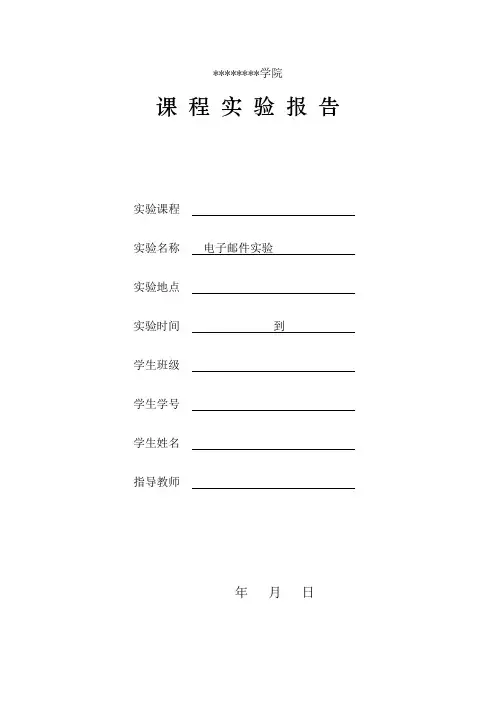 ********学院

课 程 实 验 报 告

实验课程

实验名称 电子邮件实验

实验地点

实验时间 到

学生班级

学生学号

学生姓名

指导教师

年 月 日